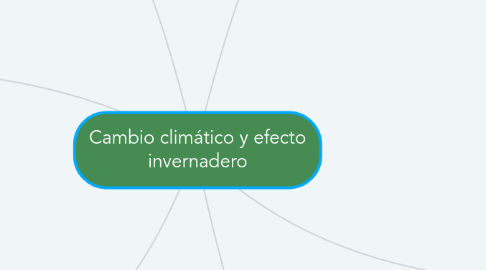 Cambio climático y efecto invernadero